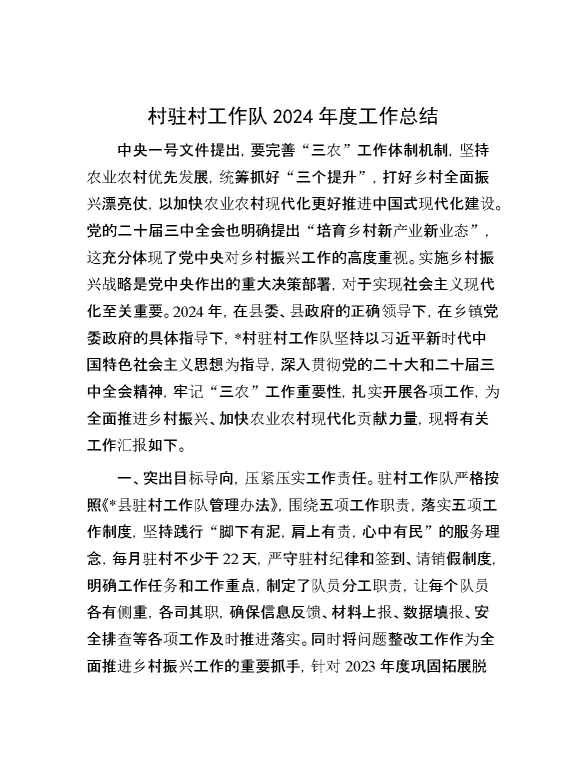 村驻村工作队 2024 年度工作总结

中央一号文件提出，要完善“三农”工作体制机制，坚持农业农村优先发展，统筹抓好“三个提升”，打好乡村全面振兴漂亮仗，以加快农业农村现代化更好推进中国式现代化建设。党的二十届三中全会也明确提出“培育乡村新产业新业态”，这充分体现了党中央对乡村振兴工作的高度重视。实施乡村振兴战略是党中央作出的重大决策部署，对于实现社会主义现代化至关重要。2024 年，在县委、县政府的正确领导下，在乡镇党委政府的具体指导下，*村驻村工作队坚持以习近平新时代中国特色社会主义思想为指导，深入贯彻党的二十大和二十届三中全会精神，牢记“三农”工作重要性，扎实开展各项工作，为全面推进乡村振兴、加快农业农村现代化贡献力量，现将有关工作汇报如下。

一、突出目标导向，压紧压实工作责任。驻村工作队严格按照《*县驻村工作队管理办法》，围绕五项工作职责，落实五项工作制度，坚持践行“脚下有泥，肩上有责，心中有民”的服务理念，每月驻村不少于 22 天，严守驻村纪律和签到、请销假制度，明确工作任务和工作重点，制定了队员分工职责，让每个队员各有侧重，各司其职，确保信息反馈、材料上报、数据填报、安全排查等各项工作及时推进落实。同时将问题整改工作作为全面推进乡村振兴工作的重要抓手，针对 2023 年度巩固拓展脱